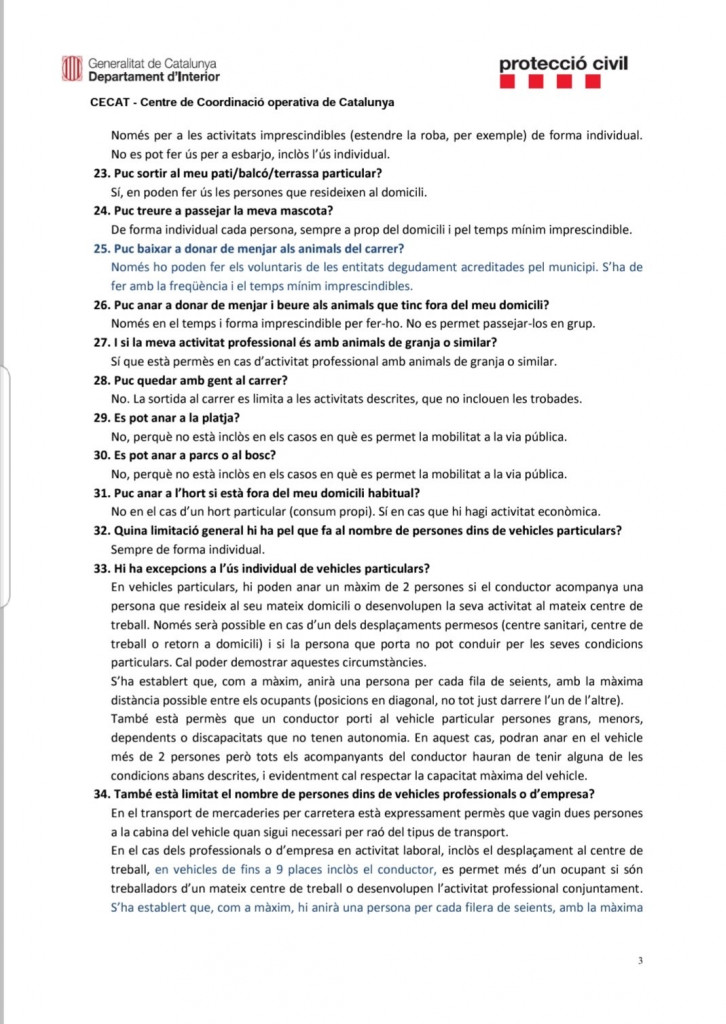 Generalitat de Catalunya
Departament d'Interior

protecció civil

CECAT - Centre de Coordinació operativa de Catalunya

Només per a les activitats imprescindibles (estendre la roba, per exemple) de forma individual. No es pot fer ús per a esbarjo, inclòs l'ús individual.

23. Puc sortir al meu pati/balcó/terrassa particular?
Sí, en poden fer ús les persones que resideixen al domicili.

24. Puc treure a passejar la meva mascota?
De forma individual cada persona, sempre a prop del domicili i pel temps mínim imprescindible.

25. Puc baixar a donar de menjar als animals del carrer?
Només ho poden fer els voluntaris de les entitats degudament acreditades pel municipi. S'ha de fer amb la freqüència i el temps mínim imprescindibles.

26. Puc anar a donar de menjar i beure als animals que tinc fora del meu domicili?
Només en el temps i forma imprescindible per fer-ho. No es permet passejar-los en grup.

27. I si la meva activitat professional és amb animals de granja o similar?
Sí que està permès en cas d'activitat professional amb animals de granja o similar.

28. Puc quedar amb gent al carrer?
No. La sortida al carrer es limita a les activitats descrites, que no inclouen les trobades.

29. Es pot anar a la platja?
No, perquè no està inclòs en els casos en què es permet la mobilitat a la via pública.

30. Es pot anar a parcs o al bosc?
No, perquè no està inclòs en els casos en què es permet la mobilitat a la via pública.

31. Puc anar a l'hort si està fora del meu domicili habitual?
No en el cas d'un hort particular (consum propi). Sí en cas que hi hagi activitat econòmica.

32. Quina limitació general hi ha pel que fa al nombre de persones dins de vehicles particulars?
Sempre de forma individual.

33. Hi ha excepcions a l'ús individual de vehicles particulars?
En vehicles particulars, hi poden anar un màxim de 2 persones si el conductor acompanya una persona que resideix al seu mateix domicili o desenvolupen la seva activitat al mateix centre de treball. Només serà possible en cas d'un dels desplaçaments permesos (centre sanitari, centre de treball o retorn a domicili) i si la persona que porta no pot conduir per les seves condicions particulars. Cal poder demostrar aquestes circumstàncies.
S'ha establert que, com a màxim, anirà una persona per cada fila de seients, amb la màxima distància possible entre els ocupants (posicions en diagonal, no tot just darrere l'un de l'altre).
També està permès que un conductor porti al vehicle particular persones grans, menors, dependents o discapacitats que no tenen autonomia. En aquest cas, podran anar en el vehicle més de 2 persones però tots els acompanyants del conductor hauran de tenir alguna de les condicions abans descrites, i evidentment cal respectar la capacitat màxima del vehicle.

34. També està limitat el nombre de persones dins de vehicles professionals o d'empresa?
En el transport de mercaderies per carretera està expressament permès que vagin dues persones a la cabina del vehicle quan sigui necessari per raó del tipus de transport.
En el cas dels professionals o d'empresa en activitat laboral, inclòs el desplaçament al centre de treball, en vehicles de fins a 9 places inclòs el conductor, es permet més d'un ocupant si són treballadors d'un mateix centre de treball o desenvolupen l'activitat professional conjuntament. S'ha establert que, com a màxim, hi anirà una persona per cada filera de seients, amb la màxima

3